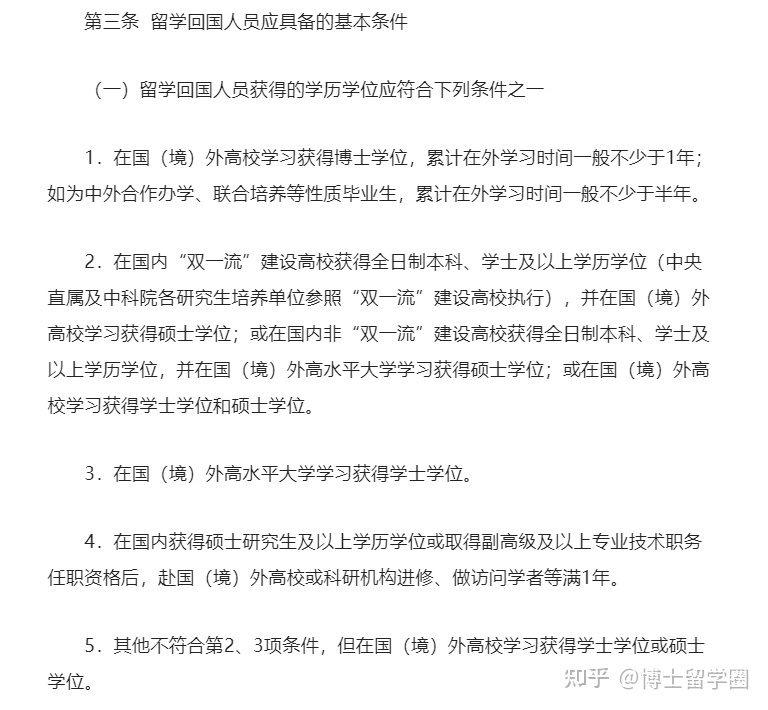 第三条 留学回国人员应具备的基本条件

（一）留学回国人员获得的学历学位应符合下列条件之一

1．在国（境）外高校学习获得博士学位，累计在外学习时间一般不少于1年；如为中外合作办学、联合培养等性质毕业生，累计在外学习时间一般不少于半年。

2．在国内“双一流”建设高校获得全日制本科、学士及以上学历学位（中央直属及中科院各研究生培养单位参照“双一流”建设高校执行），并在国（境）外高校学习获得硕士学位；或在国内非“双一流”建设高校获得全日制本科、学士及以上学历学位，并在国（境）外高水平大学学习获得硕士学位；或在国（境）外高校学习获得学士学位和硕士学位。

3．在国（境）外高水平大学学习获得学士学位。

4．在国内获得硕士研究生及以上学历学位或取得副高级及以上专业技术职务任职资格后，赴国（境）外高校或科研机构进修、做访问学者等满1年。

5．其他不符合第2、3项条件，但在国（境）外高校学习获得学士学位或硕士学位。

知乎 @博士留学圈